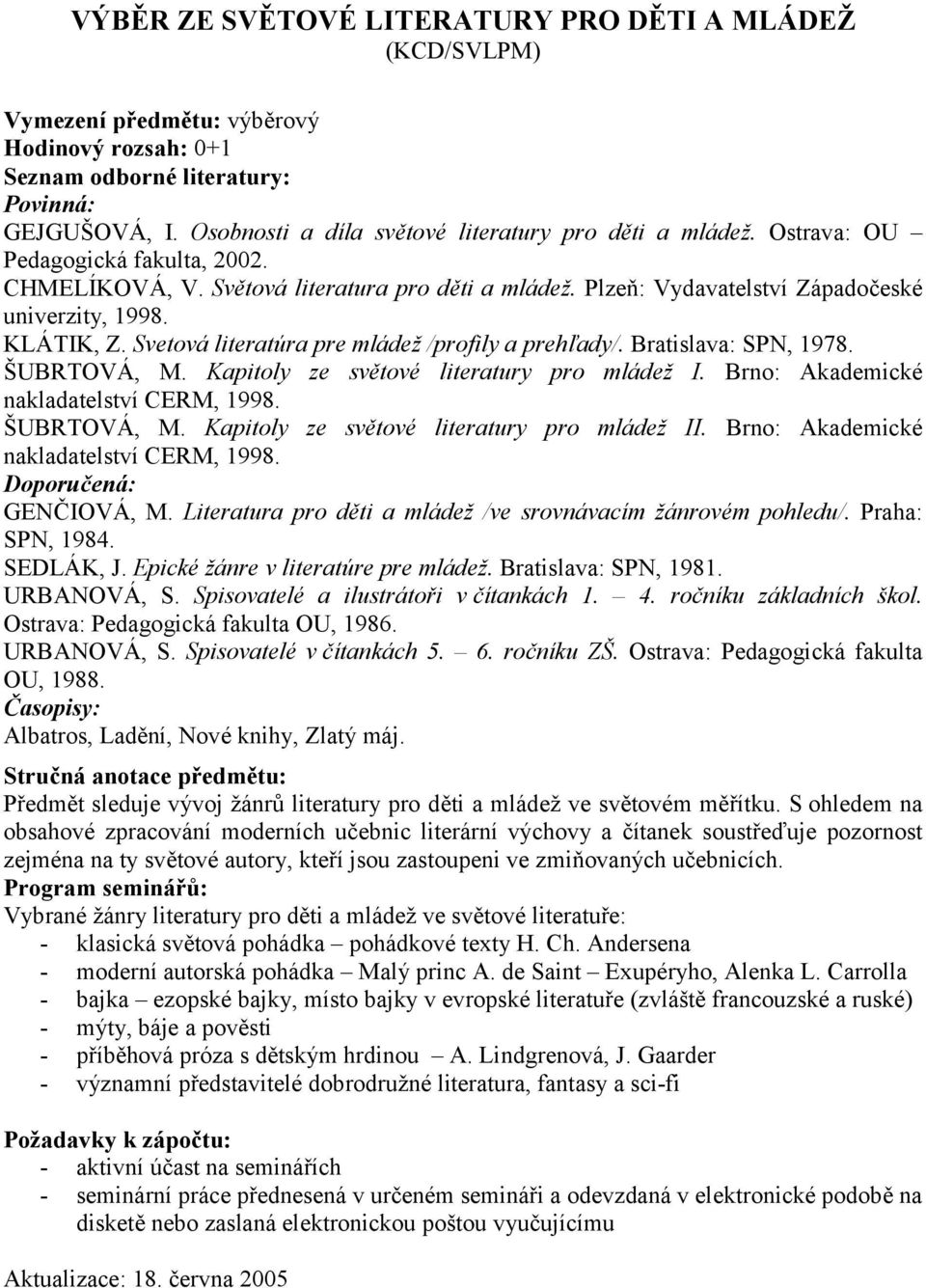 VÝBĚR ZE SVĚTOVÉ LITERATURY PRO DĚTI A MLÁDEŽ
(KCD/SVLPM)

Vymezení předmětu: výběrový
Hodinový rozsah: 0+1
Seznam odborné literatury:
Povinná:
GEJGUŠOVÁ, I. Osobnosti a díla světové literatury pro děti a mládež. Ostrava: OU – Pedagogická fakulta, 2002.
CHMELÍKOVÁ, V. Světová literatura pro děti a mládež. Plzeň: Vydavatelství Západočeské univerzity, 1998.
KLÁTIK, Z. Svetová literatúra pre mládež /profily a prehľady/. Bratislava: SPN, 1978.
ŠUBRTOVÁ, M. Kapitoly ze světové literatury pro mládež I. Brno: Akademické nakladatelství CERM, 1998.
ŠUBRTOVÁ, M. Kapitoly ze světové literatury pro mládež II. Brno: Akademické nakladatelství CERM, 1998.
Doporučená:
GENČIOVÁ, M. Literatura pro děti a mládež /ve srovnávacím žánrovém pohledu/. Praha: SPN, 1984.
SEDLÁK, J. Epické žánre v literatúre pre mládež. Bratislava: SPN, 1981.
URBANOVÁ, S. Spisovatelé a ilustrátoři v čítankách 1. – 4. ročníku základních škol. Ostrava: Pedagogická fakulta OU, 1986.
URBANOVÁ, S. Spisovatelé v čítankách 5. – 6. ročníku ZŠ. Ostrava: Pedagogická fakulta OU, 1988.
Časopisy:
Albatros, Ladění, Nové knihy, Zlatý máj.

Stručná anotace předmětu:
Předmět sleduje vývoj žánrů literatury pro děti a mládež ve světovém měřítku. S ohledem na obsahové zpracování moderních učebnic literární výchovy a čítanek soustřeďuje pozornost zejména na ty světové autory, kteří jsou zastoupeni ve zmiňovaných učebnicích.
Program seminářů:
Vybrané žánry literatury pro děti a mládež ve světové literatuře:
- klasická světová pohádka – pohádkové texty H. Ch. Andersena
- moderní autorská pohádka – Malý princ A. de Saint – Exupéryho, Alenka L. Carrolla
- bajka – ezopské bajky, místo bajky v evropské literatuře (zvláště francouzské a ruské)
- mýty, báje a pověsti
- příběhová próza s dětským hrdinou – A. Lindgrenová, J. Gaarder
- významní představitelé dobrodružné literatura, fantasy a sci-fi

Požadavky k zápočtu:
- aktivní účast na seminářích
- seminární práce přednesená v určeném semináři a odevzdaná v elektronické podobě na disketě nebo zaslaná elektronickou poštou vyučujícímu

Aktualizace: 18. června 2005